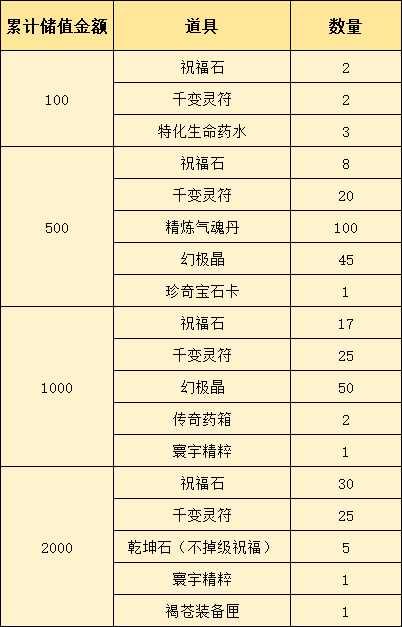 | 累计储值金额 | 道具 | 数量 |
|---|---|---|
| 100 | 祝福石 | 2 |
|  | 千变灵符 | 2 |
|  | 特化生命药水 | 3 |
| 500 | 祝福石 | 8 |
|  | 千变灵符 | 20 |
|  | 精炼气魂丹 | 100 |
|  | 幻极晶 | 45 |
|  | 珍奇宝石卡 | 1 |
| 1000 | 祝福石 | 17 |
|  | 千变灵符 | 25 |
|  | 幻极晶 | 50 |
|  | 传奇药箱 | 2 |
|  | 寰宇精粹 | 1 |
| 2000 | 祝福石 | 30 |
|  | 千变灵符 | 25 |
|  | 乾坤石（不掉级祝福） | 5 |
|  | 寰宇精粹 | 1 |
|  | 褐苍装备匣 | 1 |